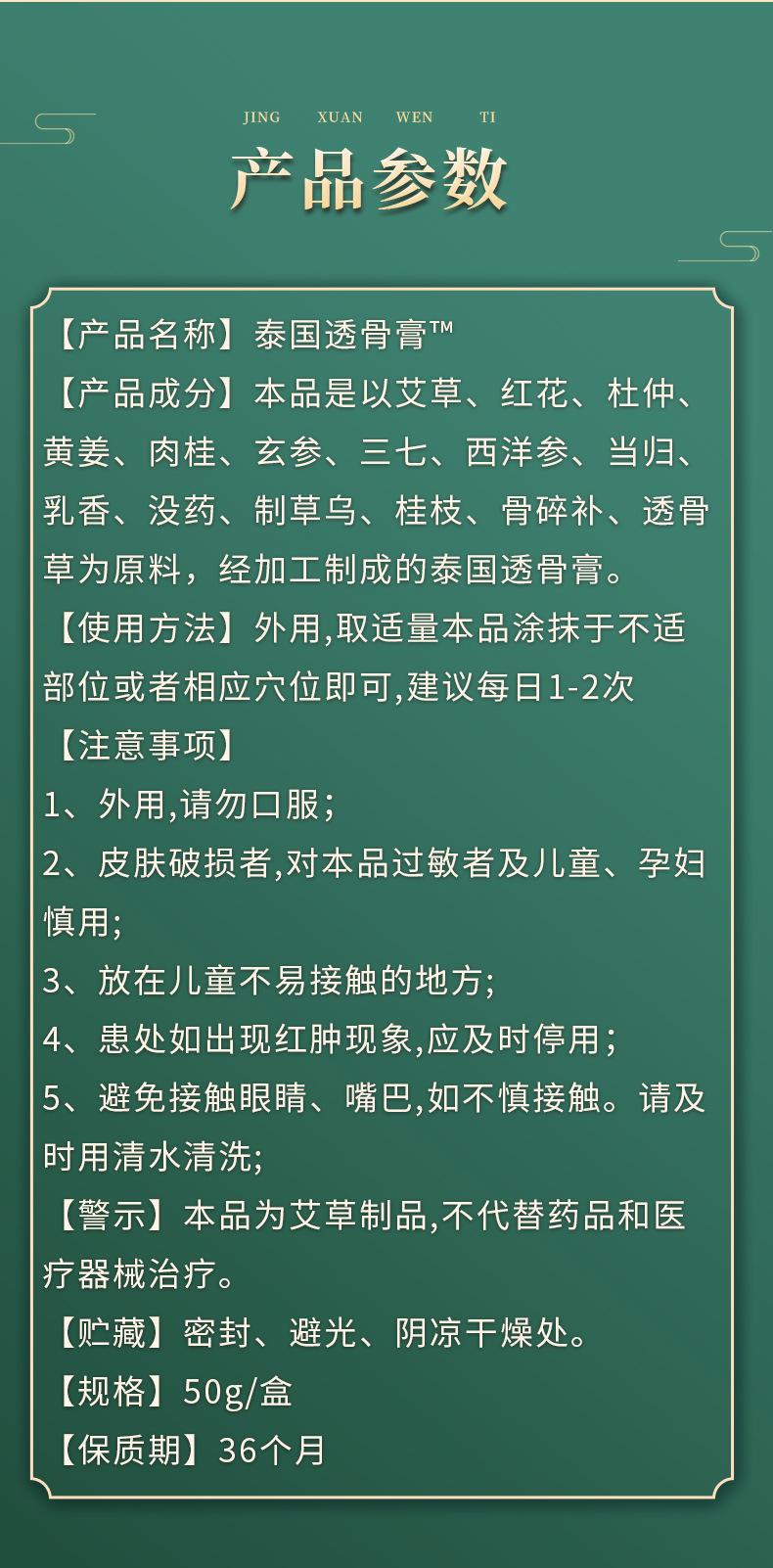 JING XUAN WEN TI

产品参数

【产品名称】泰国透骨膏™
【产品成分】本品是以艾草、红花、杜仲、黄姜、肉桂、玄参、三七、西洋参、当归、乳香、没药、制草乌、桂枝、骨碎补、透骨草为原料，经加工制成的泰国透骨膏。
【使用方法】外用,取适量本品涂抹于不适部位或者相应穴位即可,建议每日1-2次
【注意事项】
1、外用,请勿口服；
2、皮肤破损者,对本品过敏者及儿童、孕妇慎用;
3、放在儿童不易接触的地方;
4、患处如出现红肿现象,应及时停用；
5、避免接触眼睛、嘴巴,如不慎接触。请及时用清水清洗;
【警示】本品为艾草制品,不代替药品和医疗器械治疗。
【贮藏】密封、避光、阴凉干燥处。
【规格】50g/盒
【保质期】36个月